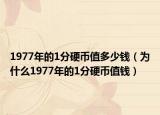 1977年的1分硬币值多少钱（为什么1977年的1分硬币值钱）